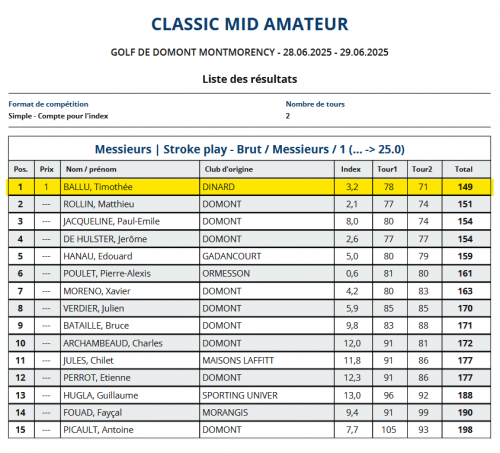 CLASSIC MID AMATEUR

GOLF DE DOMONT MONTMORENCY - 28.06.2025 - 29.06.2025

Liste des résultats

Format de compétition
Simple - Compte pour l'index

Nombre de tours
2

Messieurs | Stroke play - Brut / Messieurs / 1 (... -> 25.0)

| Pos. | Prix | Nom / prénom | Club d'origine | Index | Tour1 | Tour2 | Total |
|---|---|---|---|---|---|---|---|
| 1 | 1 | BALLU, Timothée | DINARD | 3,2 | 78 | 71 | 149 |
| 2 | --- | ROLLIN, Matthieu | DOMONT | 2,1 | 77 | 74 | 151 |
| 3 | --- | JACQUELINE, Paul-Emile | DOMONT | 8,0 | 80 | 74 | 154 |
| 4 | --- | DE HULSTER, Jerôme | DOMONT | 2,6 | 77 | 77 | 154 |
| 5 | --- | HANAU, Edouard | GADANCOURT | 5,0 | 80 | 79 | 159 |
| 6 | --- | POULET, Pierre-Alexis | ORMESSON | 0,6 | 81 | 80 | 161 |
| 7 | --- | MORENO, Xavier | DOMONT | 4,2 | 80 | 83 | 163 |
| 8 | --- | VERDIER, Julien | DOMONT | 5,9 | 85 | 85 | 170 |
| 9 | --- | BATAILLE, Bruce | DOMONT | 9,8 | 83 | 88 | 171 |
| 10 | --- | ARCHAMBEAUD, Charles | DOMONT | 12,0 | 91 | 81 | 172 |
| 11 | --- | JULES, Chilet | MAISONS LAFFITT | 11,8 | 91 | 86 | 177 |
| 12 | --- | PERROT, Etienne | DOMONT | 12,3 | 91 | 86 | 177 |
| 13 | --- | HUGLA, Guillaume | SPORTING UNIVER | 13,0 | 96 | 92 | 188 |
| 14 | --- | FOUAD, Fayçal | MORANGIS | 9,4 | 91 | 99 | 190 |
| 15 | --- | PICAULT, Antoine | DOMONT | 7,7 | 105 | 93 | 198 |